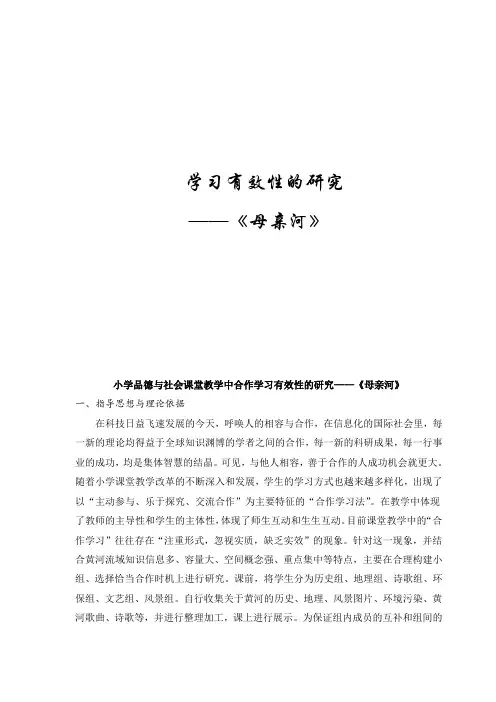 学习有效性的研究

——《母亲河》

小学品德与社会课堂教学中合作学习有效性的研究——《母亲河》

一、指导思想与理论依据

在科技日益飞速发展的今天，呼唤人的相容与合作，在信息化的国际社会里，每一新的理论均得益于全球知识渊博的学者之间的合作，每一新的科研成果，每一行事业的成功，均是集体智慧的结晶。可见，与他人相容，善于合作的人成功机会就更大。随着小学课堂教学改革的不断深入和发展，学生的学习方式也越来越多样化，出现了以“主动参与、乐于探究、交流合作”为主要特征的“合作学习法”。在教学中体现了教师的主导性和学生的主体性，体现了师生互动和生生互动。目前课堂教学中的“合作学习”往往存在“注重形式，忽视实质，缺乏实效”的现象。针对这一现象，并结合黄河流域知识信息多、容量大、空间概念强、重点集中等特点，主要在合理构建小组、选择恰当合作时机上进行研究。课前，将学生分为历史组、地理组、诗歌组、环保组、文艺组、风景组。自行收集关于黄河的历史、地理、风景图片、环境污染、黄河歌曲、诗歌等，并进行整理加工，课上进行展示。为保证组内成员的互补和组间的